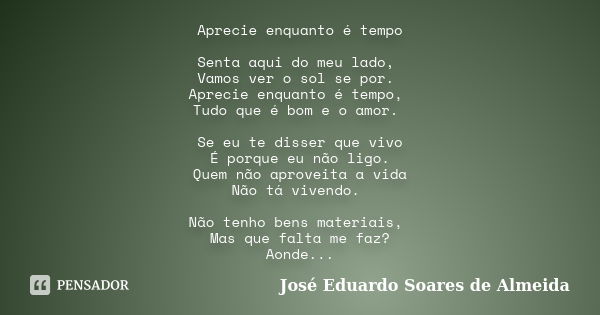 Aprecie enquanto é tempo

Senta aqui do meu lado,
Vamos ver o sol se por.
Aprecie enquanto é tempo,
Tudo que é bom e o amor.

Se eu te disser que vivo
É porque eu não ligo.
Quem não aproveita a vida
Não tá vivendo.

Não tenho bens materiais,
Mas que falta me faz?
Aonde...

PENSADOR

José Eduardo Soares de Almeida